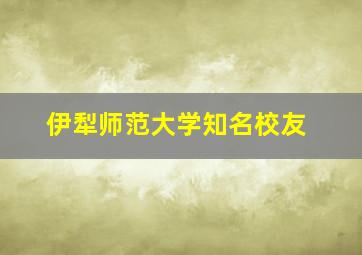 伊犁师范大学知名校友